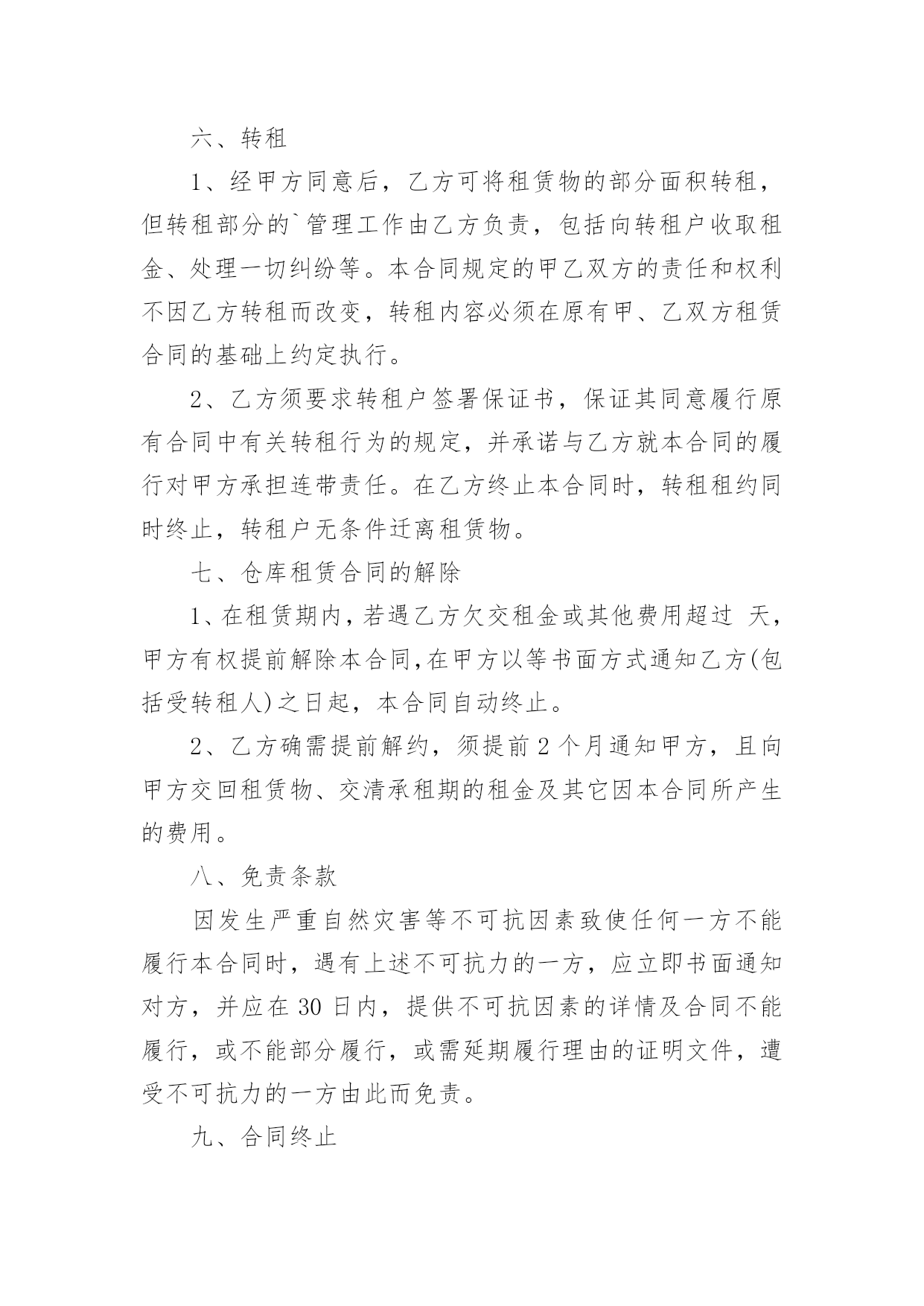 六、转租

1、经甲方同意后，乙方可将租赁物的部分面积转租，但转租部分的`管理工作由乙方负责，包括向转租户收取租金、处理一切纠纷等。本合同规定的甲乙双方的责任和权利不因乙方转租而改变，转租内容必须在原有甲、乙双方租赁合同的基础上约定执行。

2、乙方须要求转租户签署保证书，保证其同意履行原有合同中有关转租行为的规定，并承诺与乙方就本合同的履行对甲方承担连带责任。在乙方终止本合同时，转租租约同时终止，转租户无条件迁离租赁物。

七、仓库租赁合同的解除

1、在租赁期内，若遇乙方欠交租金或其他费用超过 天，甲方有权提前解除本合同，在甲方以等书面方式通知乙方(包括受转租人)之日起，本合同自动终止。

2、乙方确需提前解约，须提前 2 个月通知甲方，且向甲方交回租赁物、交清承租期的租金及其它因本合同所产生的费用。

八、免责条款

因发生严重自然灾害等不可抗因素致使任何一方不能履行本合同时，遇有上述不可抗力的一方，应立即书面通知对方，并应在 30 日内，提供不可抗因素的详情及合同不能履行，或不能部分履行，或需延期履行理由的证明文件，遭受不可抗力的一方由此而免责。

九、合同终止